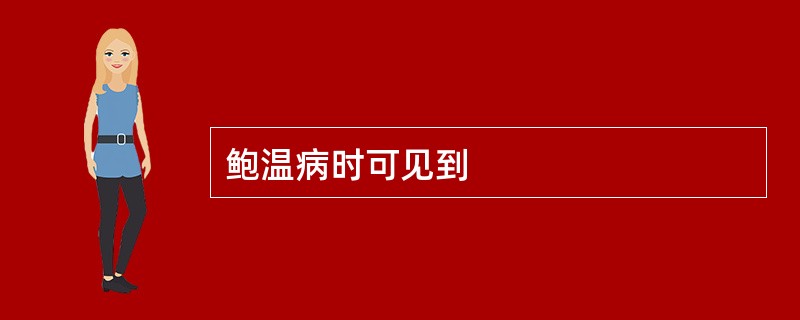 鲍温病时可见到